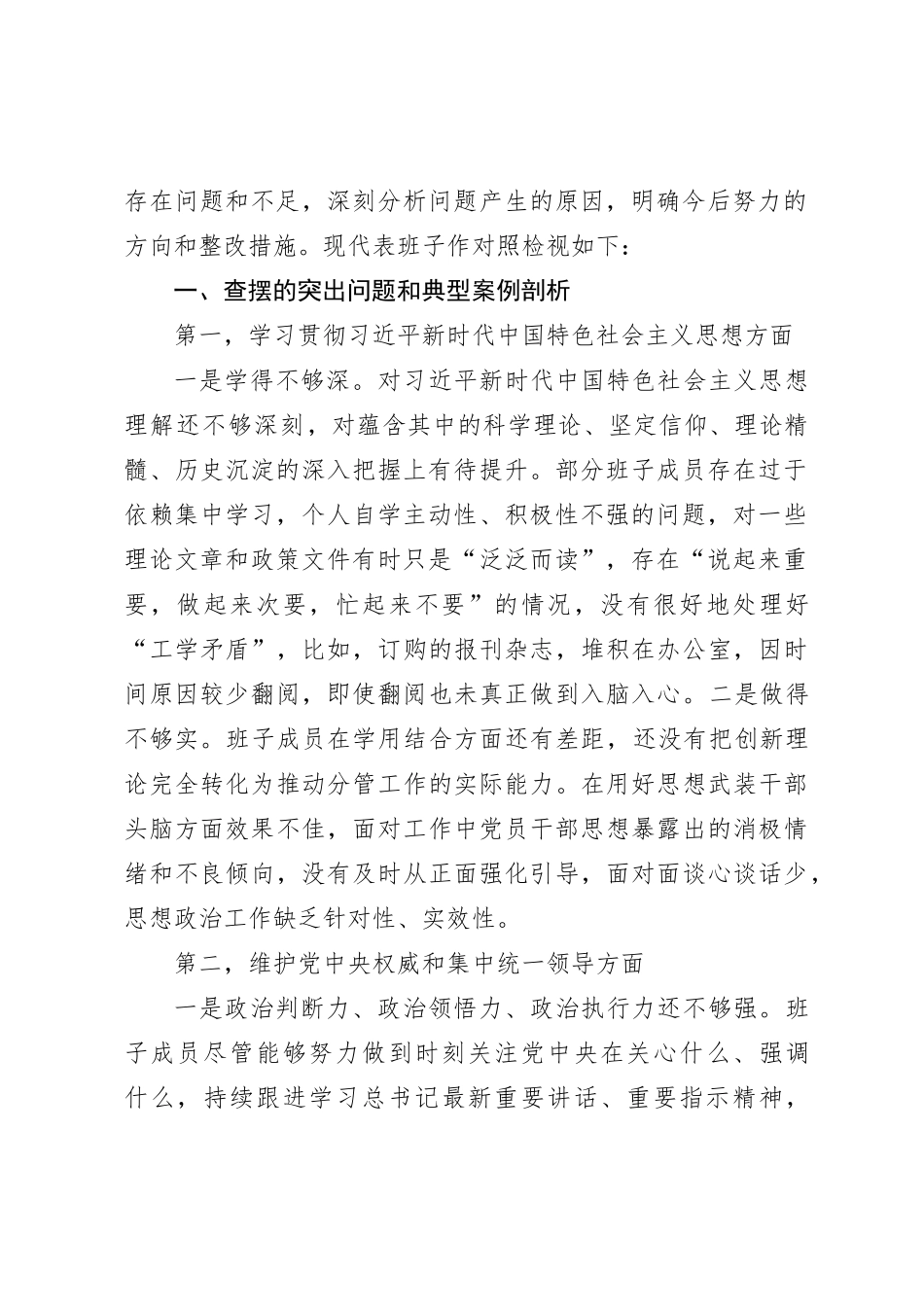 存在问题和不足，深刻分析问题产生的原因，明确今后努力的方向和整改措施。现代表班子作对照检视如下：

一、查摆的突出问题和典型案例剖析

第一，学习贯彻习近平新时代中国特色社会主义思想方面

一是学得不够深。对习近平新时代中国特色社会主义思想理解还不够深刻，对蕴含其中的科学理论、坚定信仰、理论精髓、历史沉淀的深入把握上有待提升。部分班子成员存在过于依赖集中学习，个人自学主动性、积极性不强的问题，对一些理论文章和政策文件有时只是“泛泛而读”，存在“说起来重要，做起来次要，忙起来不要”的情况，没有很好地处理好“工学矛盾”，比如，订购的报刊杂志，堆积在办公室，因时间原因较少翻阅，即使翻阅也未真正做到入脑入心。二是做得不够实。班子成员在学用结合方面还有差距，还没有把创新理论完全转化为推动分管工作的实际能力。在用好思想武装干部头脑方面效果不佳，面对工作中党员干部思想暴露出的消极情绪和不良倾向，没有及时从正面强化引导，面对面谈心谈话少，思想政治工作缺乏针对性、实效性。

第二，维护党中央权威和集中统一领导方面

一是政治判断力、政治领悟力、政治执行力还不够强。班子成员尽管能够努力做到时刻关注党中央在关心什么、强调什么，持续跟进学习总书记最新重要讲话、重要指示精神，